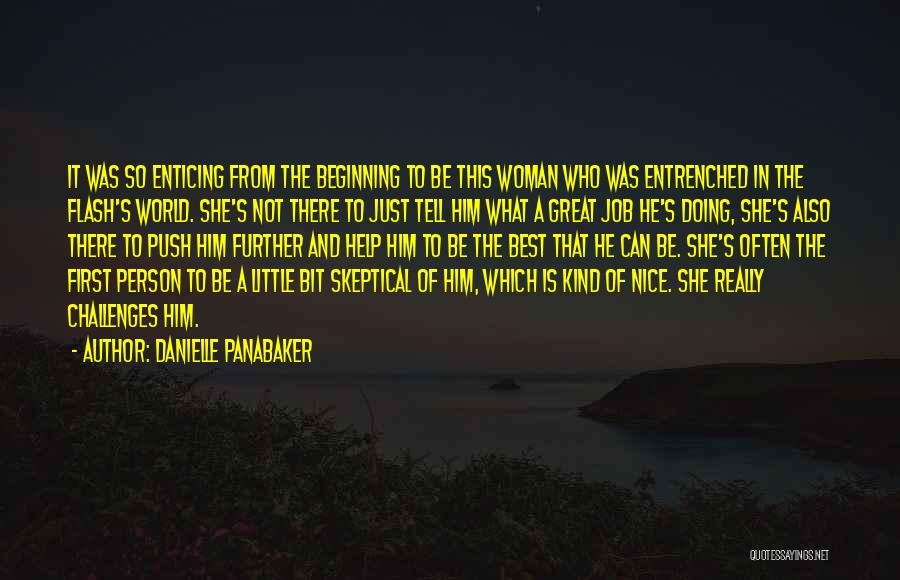 IT WAS SO ENTICING FROM THE BEGINNING TO BE THIS WOMAN WHO WAS ENTRENCHED IN THE FLASH'S WORLD. SHE'S NOT THERE TO JUST TELL HIM WHAT A GREAT JOB HE'S DOING, SHE'S ALSO THERE TO PUSH HIM FURTHER AND HELP HIM TO BE THE BEST THAT HE CAN BE. SHE'S OFTEN THE FIRST PERSON TO BE A LITTLE BIT SKEPTICAL OF HIM, WHICH IS KIND OF NICE. SHE REALLY CHALLENGES HIM.

- AUTHOR: DANIELLE PANABAKER

QUOTESSAYINGS.NET